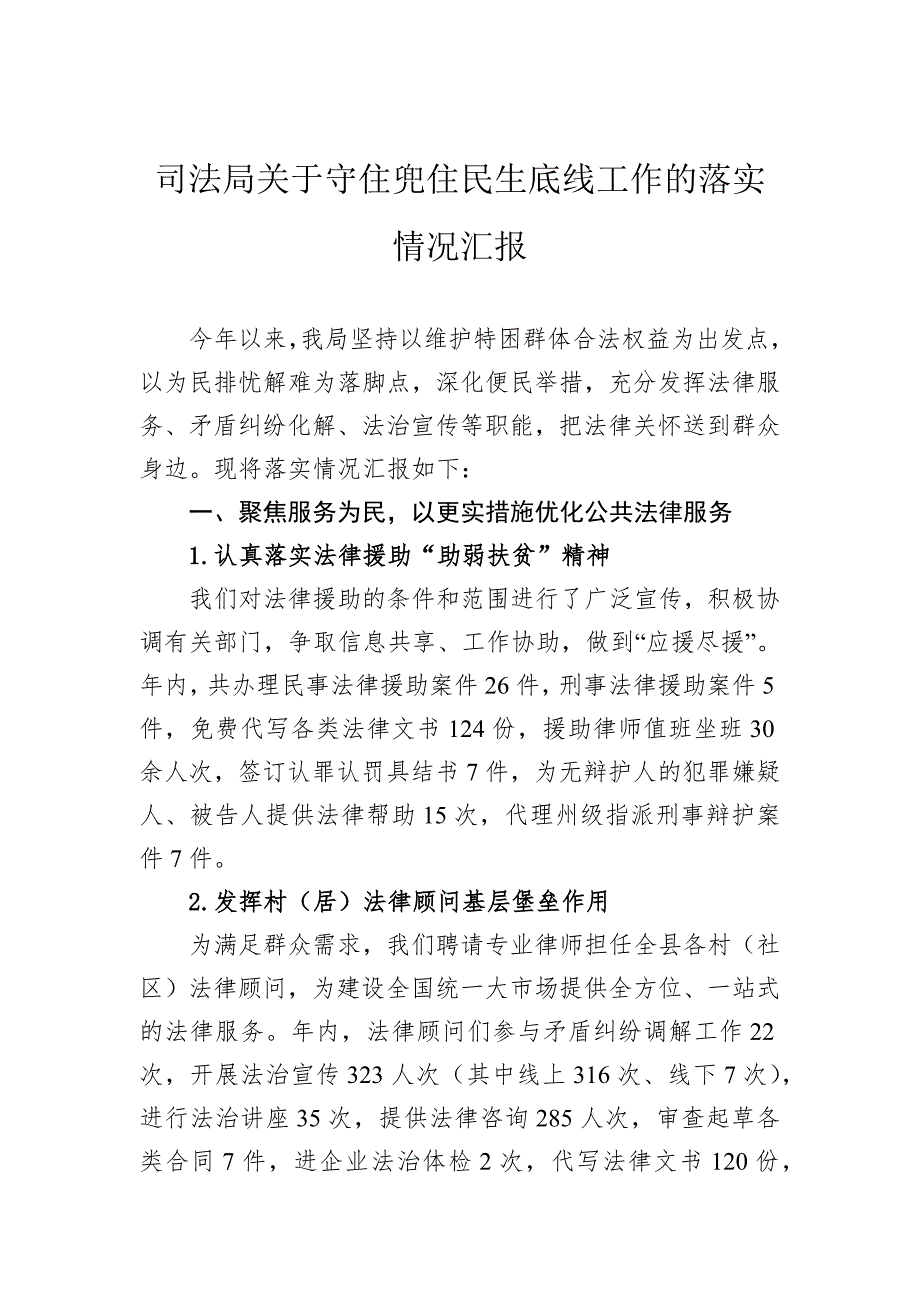 司法局关于守住兜住民生底线工作的落实情况汇报

今年以来，我局坚持以维护特困群体合法权益为出发点，以为民排忧解难为落脚点，深化便民举措，充分发挥法律服务、矛盾纠纷化解、法治宣传等职能，把法律关怀送到群众身边。现将落实情况汇报如下：

一、聚焦服务为民，以更实措施优化公共法律服务

1.认真落实法律援助“助弱扶贫”精神

我们对法律援助的条件和范围进行了广泛宣传，积极协调有关部门，争取信息共享、工作协助，做到“应援尽援”。年内，共办理民事法律援助案件26件，刑事法律援助案件5件，免费代写各类法律文书124份，援助律师值班坐班30余人次，签订认罪认罚具结书7件，为无辩护人的犯罪嫌疑人、被告人提供法律帮助15次，代理州级指派刑事辩护案件7件。

2.发挥村（居）法律顾问基层堡垒作用

为满足群众需求，我们聘请专业律师担任全县各村（社区）法律顾问，为建设全国统一大市场提供全方位、一站式的法律服务。年内，法律顾问们参与矛盾纠纷调解工作22次，开展法治宣传323人次（其中线上316次、线下7次），进行法治讲座35次，提供法律咨询285人次，审查起草各类合同7件，进企业法治体检2次，代写法律文书120份，